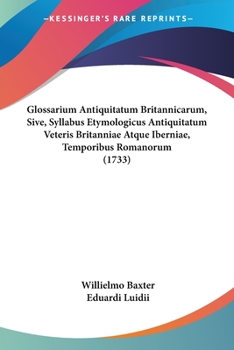 —KESSINGER'S RARE REPRINTS—

Glossarium Antiquitatum Britannicarum, Sive, Syllabus Etymologicus Antiquitatum Veteris Britanniae Atque Iberniae, Temporibus Romanorum (1733)

Willielmo Baxter
Eduardi Luidii